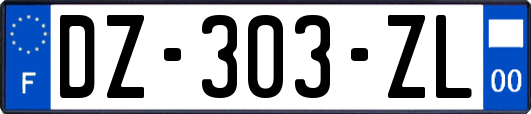 F
DZ-303-ZL
00